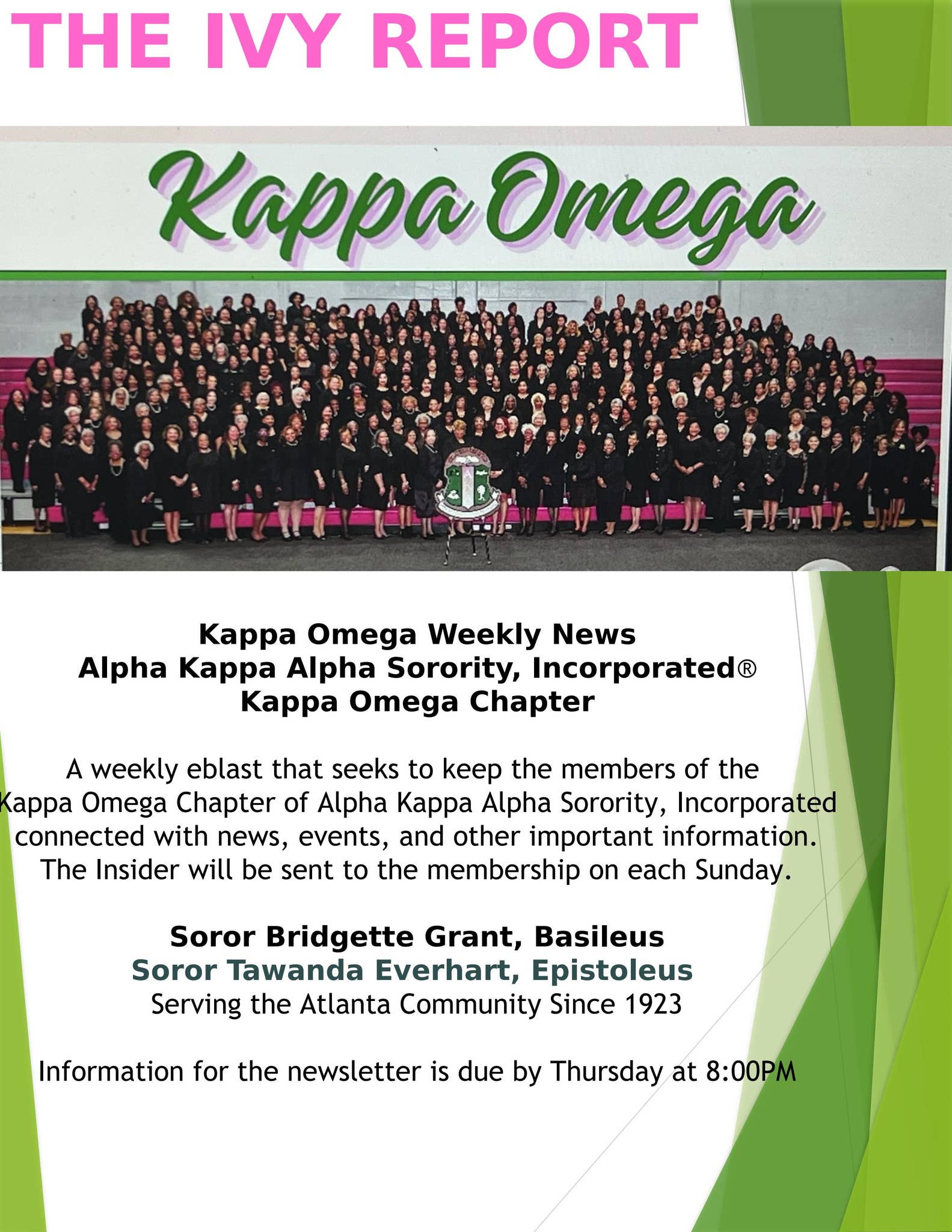 THE IVY REPORT

Kappa Omega

Kappa Omega Weekly News
Alpha Kappa Alpha Sorority, Incorporated®
Kappa Omega Chapter

A weekly eblast that seeks to keep the members of the Kappa Omega Chapter of Alpha Kappa Alpha Sorority, Incorporated connected with news, events, and other important information. The Insider will be sent to the membership on each Sunday.

Soror Bridgette Grant, Basileus
Soror Tawanda Everhart, Epistoleus
Serving the Atlanta Community Since 1923

Information for the newsletter is due by Thursday at 8:00PM